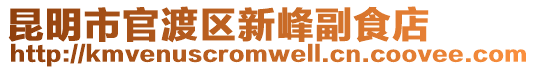 昆明市官渡区新峰副食店
http://kmvenuscromwell.cn.coovee.com